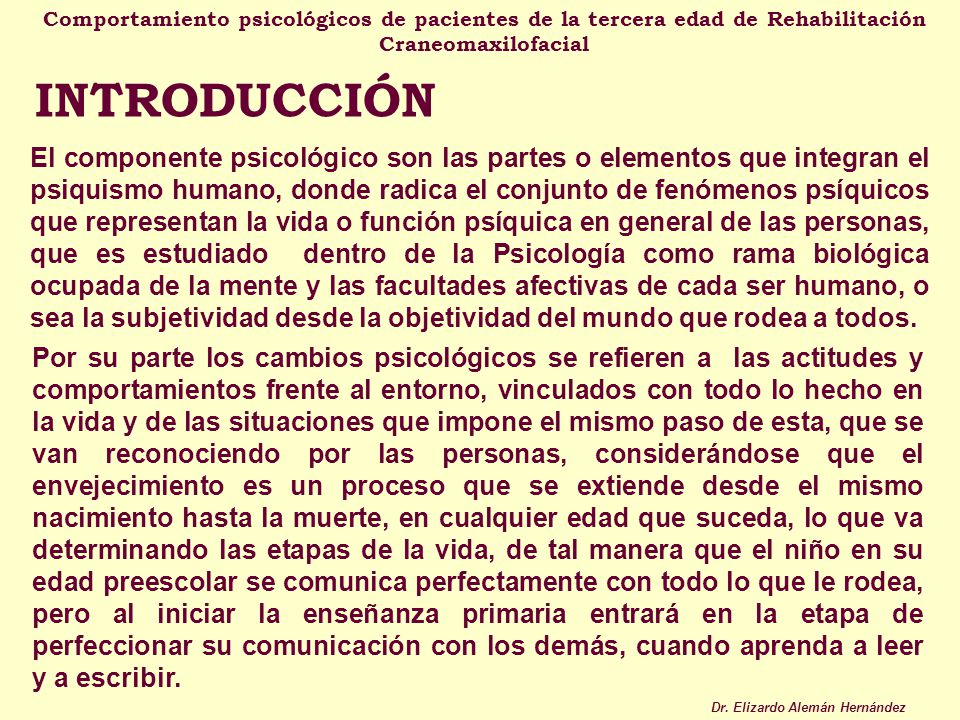 Comportamiento psicológicos de pacientes de la tercera edad de Rehabilitación Craneomaxilofacial

INTRODUCCIÓN

El componente psicológico son las partes o elementos que integran el psiquismo humano, donde radica el conjunto de fenómenos psíquicos que representan la vida o función psíquica en general de las personas, que es estudiado dentro de la Psicología como rama biológica ocupada de la mente y las facultades afectivas de cada ser humano, o sea la subjetividad desde la objetividad del mundo que rodea a todos.

Por su parte los cambios psicológicos se refieren a las actitudes y comportamientos frente al entorno, vinculados con todo lo hecho en la vida y de las situaciones que impone el mismo paso de esta, que se van reconociendo por las personas, considerándose que el envejecimiento es un proceso que se extiende desde el mismo nacimiento hasta la muerte, en cualquier edad que suceda, lo que va determinando las etapas de la vida, de tal manera que el niño en su edad preescolar se comunica perfectamente con todo lo que le rodea, pero al iniciar la enseñanza primaria entrará en la etapa de perfeccionar su comunicación con los demás, cuando aprenda a leer y a escribir.

Dr. Elizardo Alemán Hernández